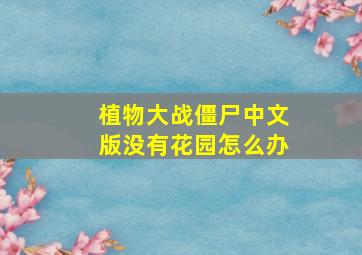 植物大战僵尸中文版没有花园怎么办